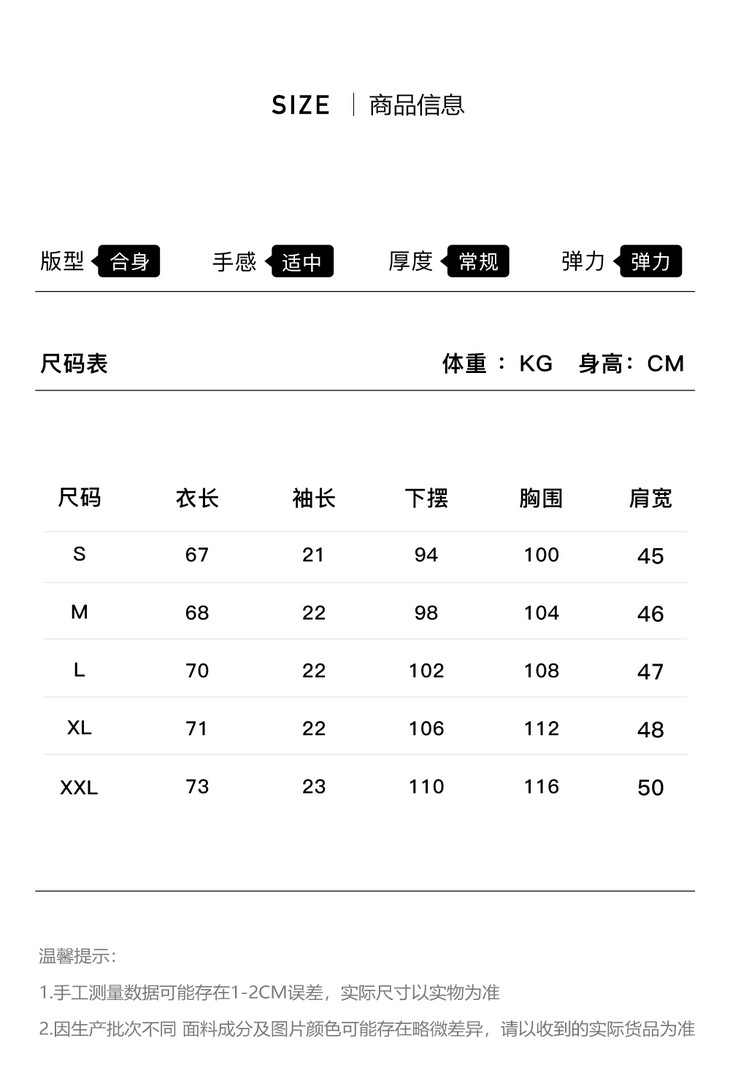 SIZE | 商品信息

版型 合身　手感 适中　厚度 常规　弹力 弹力

尺码表　体重：KG　身高：CM

| 尺码 | 衣长 | 袖长 | 下摆 | 胸围 | 肩宽 |
|---|---|---|---|---|---|
| S | 67 | 21 | 94 | 100 | 45 |
| M | 68 | 22 | 98 | 104 | 46 |
| L | 70 | 22 | 102 | 108 | 47 |
| XL | 71 | 22 | 106 | 112 | 48 |
| XXL | 73 | 23 | 110 | 116 | 50 |

温馨提示：

1.手工测量数据可能存在1-2CM误差，实际尺寸以实物为准

2.因生产批次不同 面料成分及图片颜色可能存在略微差异，请以收到的实际货品为准